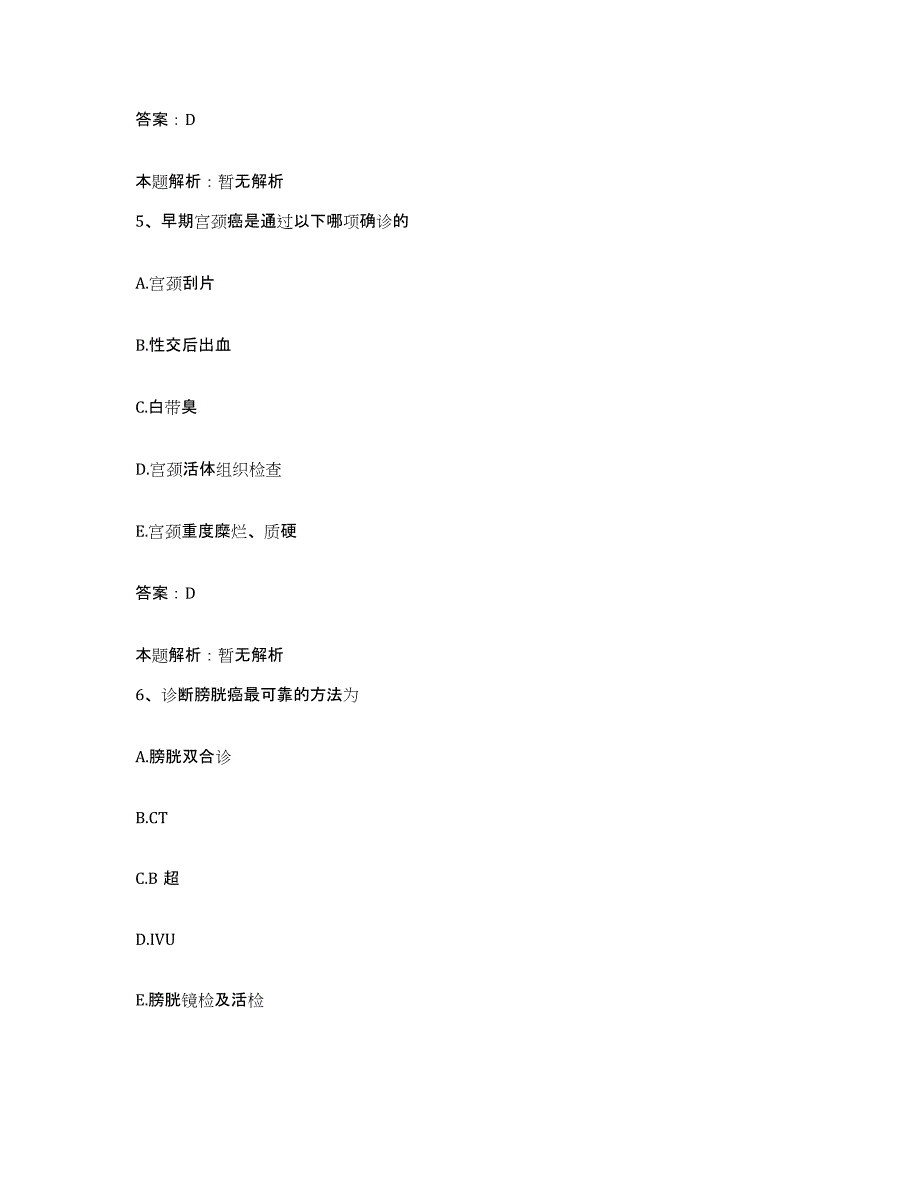 答案：D

本题解析：暂无解析

5、早期宫颈癌是通过以下哪项确诊的

A.宫颈刮片

B.性交后出血

C.白带臭

D.宫颈活体组织检查

E.宫颈重度糜烂、质硬

答案：D

本题解析：暂无解析

6、诊断膀胱癌最可靠的方法为

A.膀胱双合诊

B.CT

C.B 超

D.IVU

E.膀胱镜检及活检